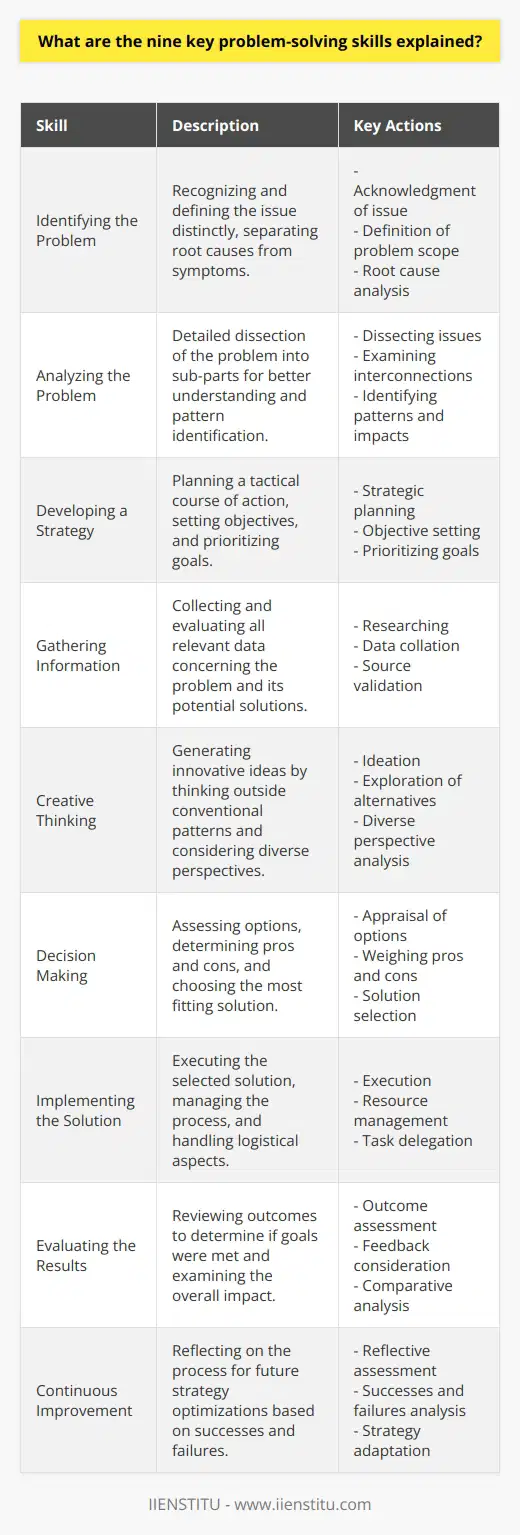 What are the nine key problem-solving skills explained?

| Skill | Description | Key Actions |
|---|---|---|
| Identifying the Problem | Recognizing and defining the issue distinctly, separating root causes from symptoms. | - Acknowledgment of issue - Definition of problem scope - Root cause analysis |
| Analyzing the Problem | Detailed dissection of the problem into sub-parts for better understanding and pattern identification. | - Dissecting issues - Examining interconnections - Identifying patterns and impacts |
| Developing a Strategy | Planning a tactical course of action, setting objectives, and prioritizing goals. | - Strategic planning - Objective setting - Prioritizing goals |
| Gathering Information | Collecting and evaluating all relevant data concerning the problem and its potential solutions. | - Researching - Data collation - Source validation |
| Creative Thinking | Generating innovative ideas by thinking outside conventional patterns and considering diverse perspectives. | - Ideation - Exploration of alternatives - Diverse perspective analysis |
| Decision Making | Assessing options, determining pros and cons, and choosing the most fitting solution. | - Appraisal of options - Weighing pros and cons - Solution selection |
| Implementing the Solution | Executing the selected solution, managing the process, and handling logistical aspects. | - Execution - Resource management - Task delegation |
| Evaluating the Results | Reviewing outcomes to determine if goals were met and examining the overall impact. | - Outcome assessment - Feedback consideration - Comparative analysis |
| Continuous Improvement | Reflecting on the process for future strategy optimizations based on successes and failures. | - Reflective assessment - Successes and failures analysis - Strategy adaptation |

IIENSTITU - www.iienstitu.com